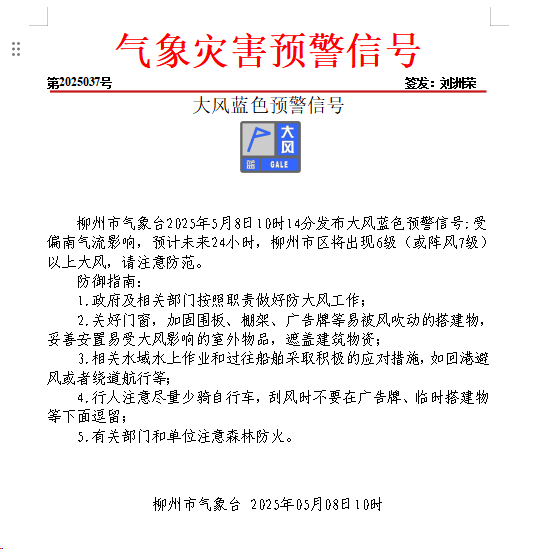 气象灾害预警信号

第2025037号

签发：刘洲荣

大风蓝色预警信号

大风

蓝 GALE

柳州市气象台2025年5月8日10时14分发布大风蓝色预警信号：受偏南气流影响，预计未来24小时，柳州市区将出现6级（或阵风7级）以上大风，请注意防范。

防御指南：

1.政府及相关部门按照职责做好防大风工作；

2.关好门窗，加固围板、棚架、广告牌等易被风吹动的搭建物，妥善安置易受大风影响的室外物品，遮盖建筑物资；

3.相关水域水上作业和过往船舶采取积极的应对措施，如回港避风或者绕道航行等；

4.行人注意尽量少骑自行车，刮风时不要在广告牌、临时搭建物等下面逗留；

5.有关部门和单位注意森林防火。

柳州市气象台 2025年05月08日10时